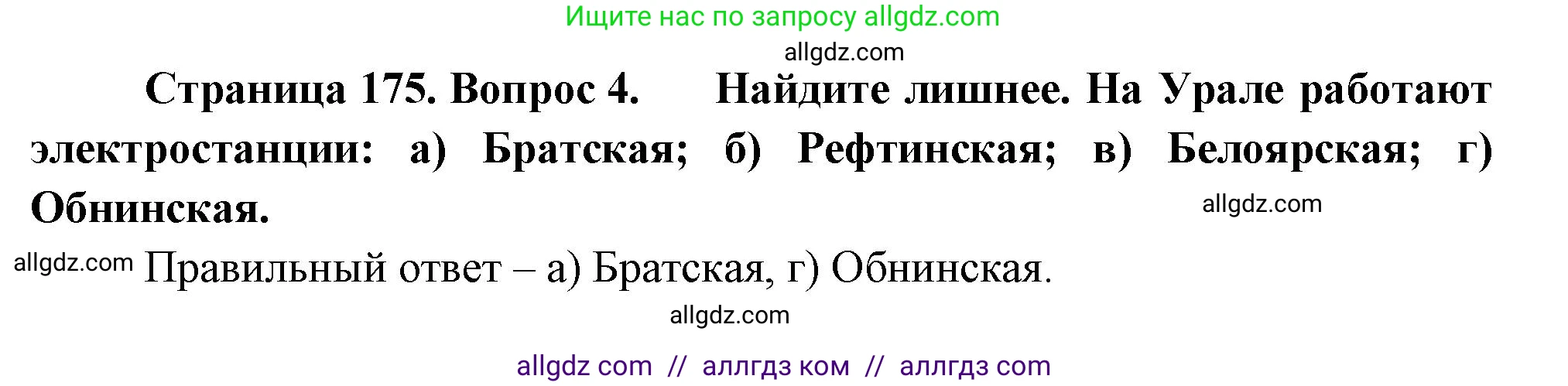 Ищите нас по запросу allgdz.com

allgdz.com

Страница 175. Вопрос 4. Найдите лишнее. На Урале работают электростанции: а) Братская; б) Рефтинская; в) Белоярская; г) Обнинская.

allgdz.com

allgdz.com Правильный ответ – а) Братская, г) Обнинская.

allgdz.com

allgdz com // аллгдз ком // аллгдз com